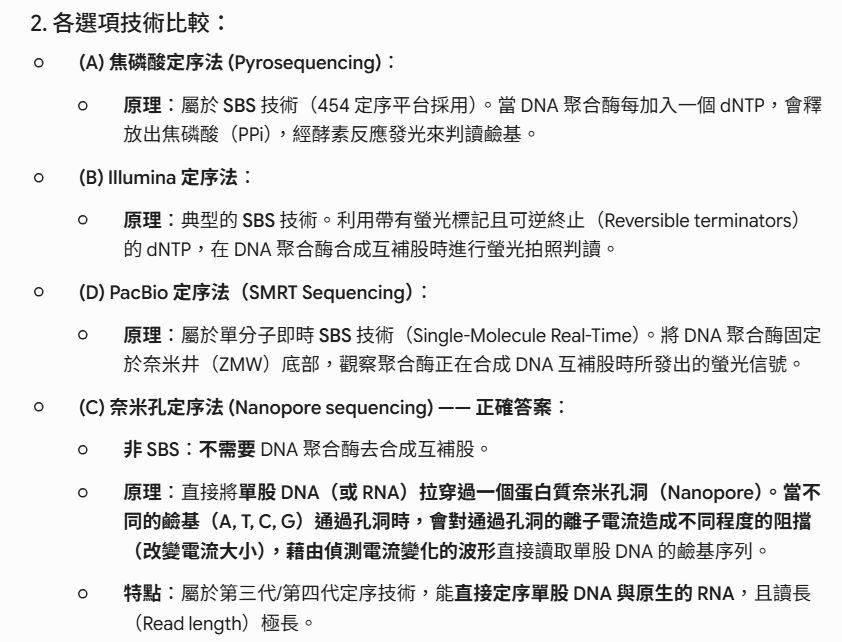 2. 各選項技術比較：

○ (A) 焦磷酸定序法 (Pyrosequencing)：

○ 原理：屬於 SBS 技術（454 定序平台採用）。當 DNA 聚合酶每加入一個 dNTP，會釋放出焦磷酸（PPi），經酵素反應發光來判讀鹼基。

○ (B) Illumina 定序法：

○ 原理：典型的 SBS 技術。利用帶有螢光標記且可逆終止（Reversible terminators）的 dNTP，在 DNA 聚合酶合成互補股時進行螢光拍照判讀。

○ (D) PacBio 定序法（SMRT Sequencing）：

○ 原理：屬於單分子即時 SBS 技術（Single-Molecule Real-Time）。將 DNA 聚合酶固定於奈米井（ZMW）底部，觀察聚合酶正在合成 DNA 互補股時所發出的螢光信號。

○ (C) 奈米孔定序法 (Nanopore sequencing) —— 正確答案：

○ 非 SBS：不需要 DNA 聚合酶去合成互補股。

○ 原理：直接將單股 DNA（或 RNA）拉穿過一個蛋白質奈米孔洞（Nanopore）。當不同的鹼基（A, T, C, G）通過孔洞時，會對通過孔洞的離子電流造成不同程度的阻擋（改變電流大小），藉由偵測電流變化的波形直接讀取單股 DNA 的鹼基序列。

○ 特點：屬於第三代/第四代定序技術，能直接定序單股 DNA 與原生的 RNA，且讀長（Read length）極長。